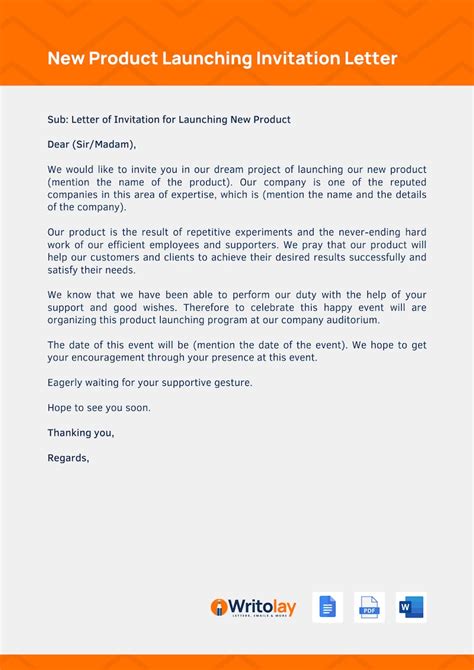 New Product Launching Invitation Letter

Sub: Letter of Invitation for Launching New Product

Dear (Sir/Madam),

We would like to invite you in our dream project of launching our new product (mention the name of the product). Our company is one of the reputed companies in this area of expertise, which is (mention the name and the details of the company).

Our product is the result of repetitive experiments and the never-ending hard work of our efficient employees and supporters. We pray that our product will help our customers and clients to achieve their desired results successfully and satisfy their needs.

We know that we have been able to perform our duty with the help of your support and good wishes. Therefore to celebrate this happy event will are organizing this product launching program at our company auditorium.

The date of this event will be (mention the date of the event). We hope to get your encouragement through your presence at this event.

Eagerly waiting for your supportive gesture.

Hope to see you soon.

Thanking you,

Regards,

Writolay
LETTERS, EMAILS & MORE

PDF

W